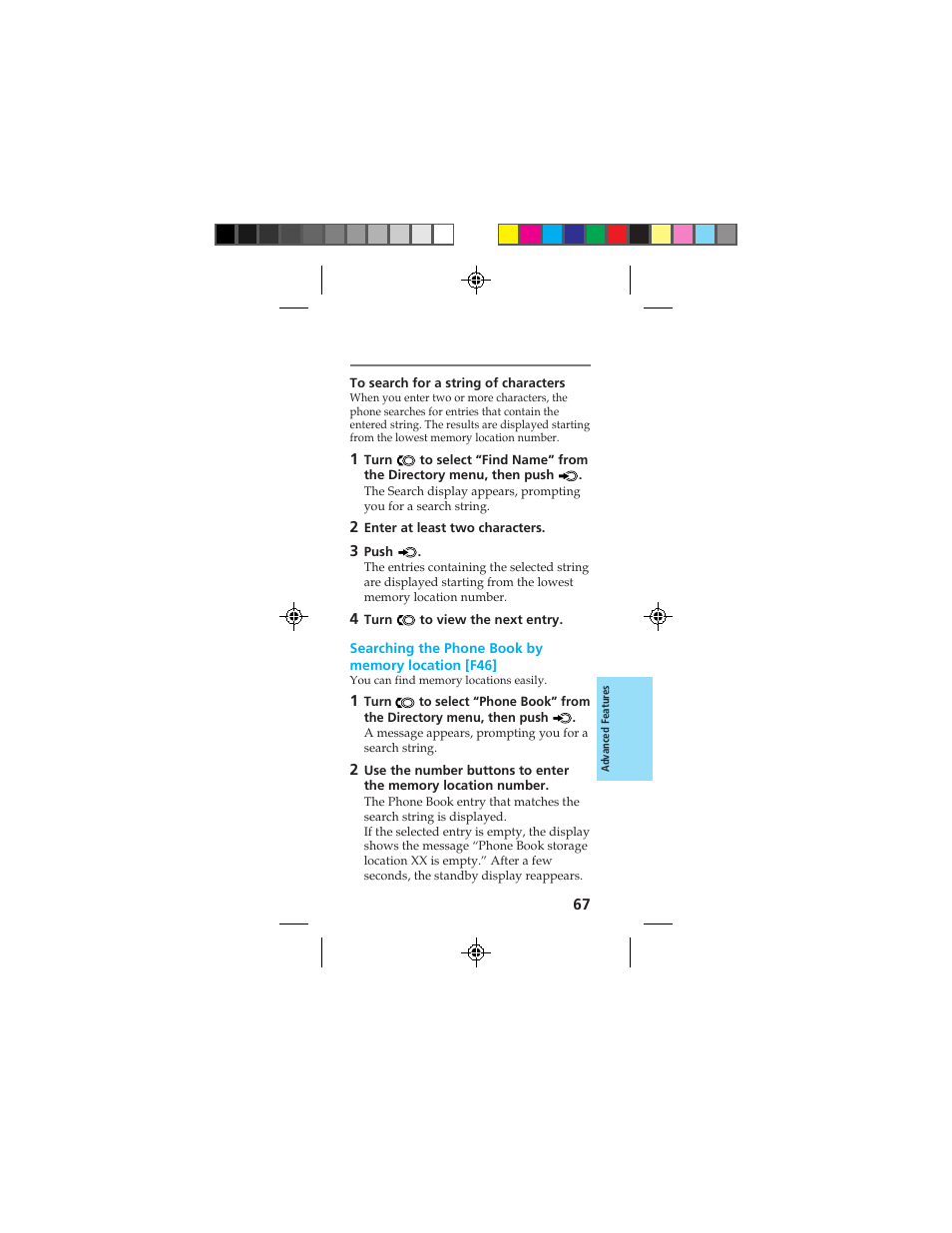 To search for a string of characters
When you enter two or more characters, the phone searches for entries that contain the entered string. The results are displayed starting from the lowest memory location number.

1 Turn to select “Find Name” from the Directory menu, then push .
The Search display appears, prompting you for a search string.

2 Enter at least two characters.

3 Push .
The entries containing the selected string are displayed starting from the lowest memory location number.

4 Turn to view the next entry.

Searching the Phone Book by memory location [F46]
You can find memory locations easily.

1 Turn to select “Phone Book” from the Directory menu, then push .
A message appears, prompting you for a search string.

2 Use the number buttons to enter the memory location number.
The Phone Book entry that matches the search string is displayed.
If the selected entry is empty, the display shows the message “Phone Book storage location XX is empty.” After a few seconds, the standby display reappears.

Advanced Features

67